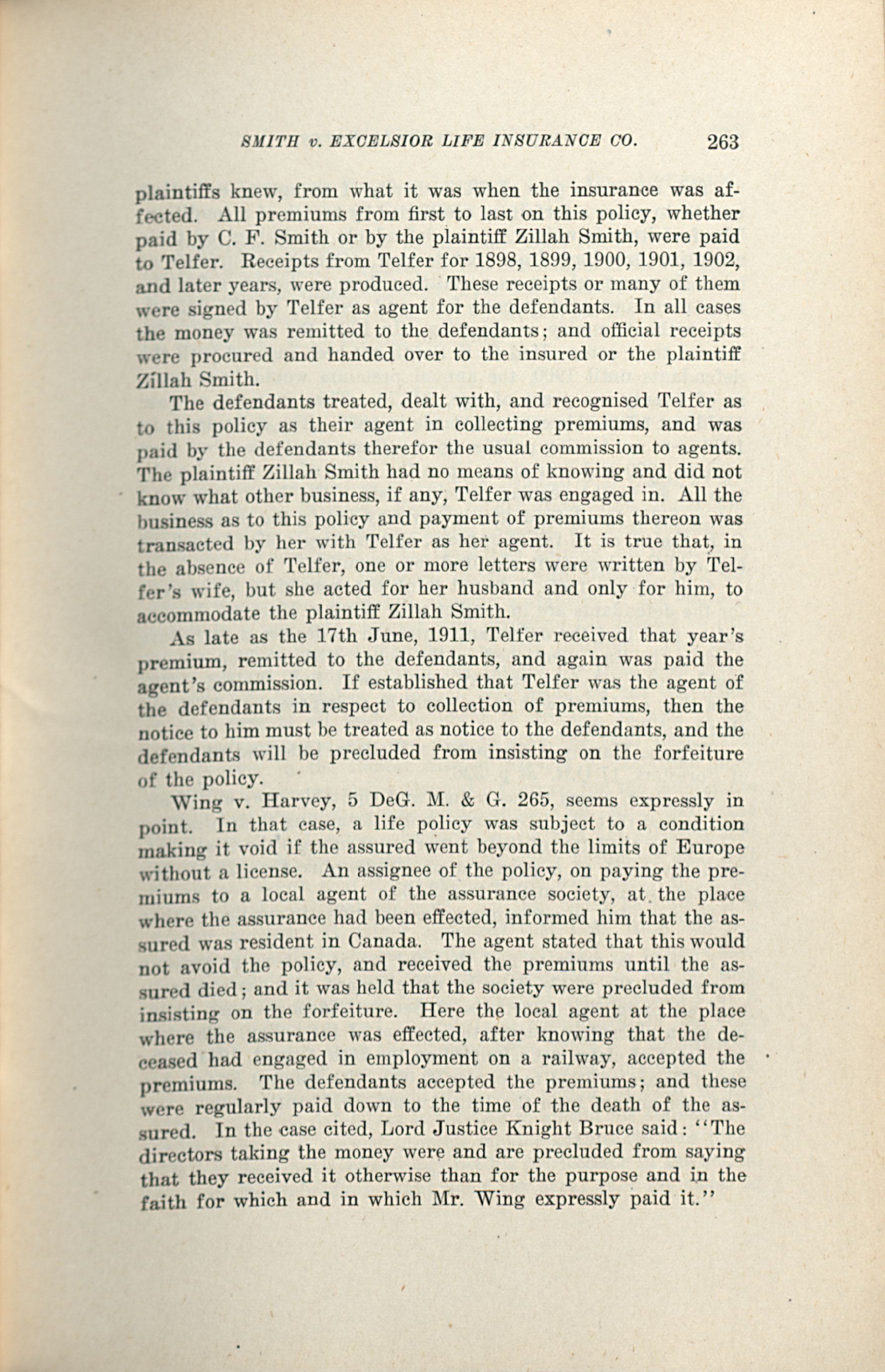 SMITH v. EXCELSIOR LIFE INSURANCE CO. 263

plaintiffs knew, from what it was when the insurance was affected. All premiums from first to last on this policy, whether paid by C. F. Smith or by the plaintiff Zillah Smith, were paid to Telfer. Receipts from Telfer for 1898, 1899, 1900, 1901, 1902, and later years, were produced. These receipts or many of them were signed by Telfer as agent for the defendants. In all cases the money was remitted to the defendants; and official receipts were procured and handed over to the insured or the plaintiff Zillah Smith.

The defendants treated, dealt with, and recognised Telfer as to this policy as their agent in collecting premiums, and was paid by the defendants therefor the usual commission to agents. The plaintiff Zillah Smith had no means of knowing and did not know what other business, if any, Telfer was engaged in. All the business as to this policy and payment of premiums thereon was transacted by her with Telfer as her agent. It is true that, in the absence of Telfer, one or more letters were written by Telfer's wife, but she acted for her husband and only for him, to accommodate the plaintiff Zillah Smith.

As late as the 17th June, 1911, Telfer received that year's premium, remitted to the defendants, and again was paid the agent's commission. If established that Telfer was the agent of the defendants in respect to collection of premiums, then the notice to him must be treated as notice to the defendants, and the defendants will be precluded from insisting on the forfeiture of the policy.

Wing v. Harvey, 5 DeG. M. & G. 265, seems expressly in point. In that case, a life policy was subject to a condition making it void if the assured went beyond the limits of Europe without a license. An assignee of the policy, on paying the premiums to a local agent of the assurance society, at the place where the assurance had been effected, informed him that the assured was resident in Canada. The agent stated that this would not avoid the policy, and received the premiums until the assured died; and it was held that the society were precluded from insisting on the forfeiture. Here the local agent at the place where the assurance was effected, after knowing that the deceased had engaged in employment on a railway, accepted the premiums. The defendants accepted the premiums; and these were regularly paid down to the time of the death of the assured. In the case cited, Lord Justice Knight Bruce said: "The directors taking the money were and are precluded from saying that they received it otherwise than for the purpose and in the faith for which and in which Mr. Wing expressly paid it."